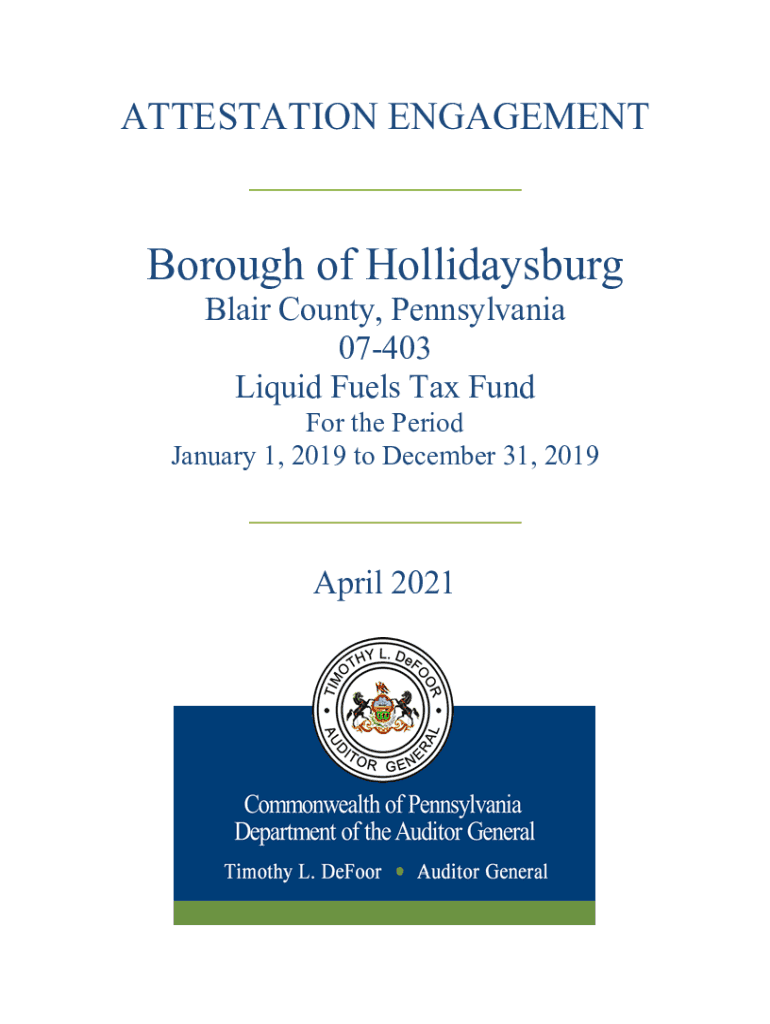 ATTESTATION ENGAGEMENT

Borough of Hollidaysburg

Blair County, Pennsylvania

07-403

Liquid Fuels Tax Fund

For the Period

January 1, 2019 to December 31, 2019

April 2021

TIMOTHY L. DeFOOR • AUDITOR GENERAL •

Commonwealth of Pennsylvania
Department of the Auditor General

Timothy L. DeFoor • Auditor General